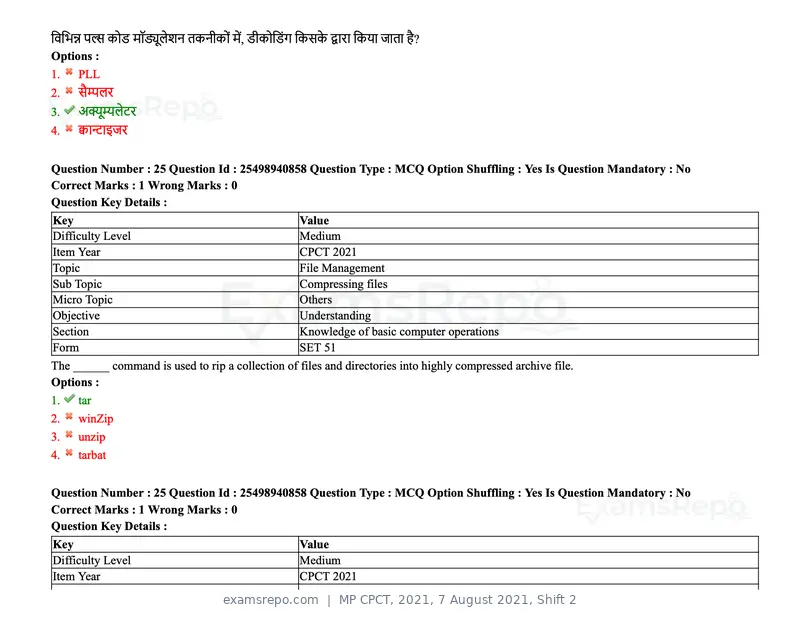 विभिन्न पल्स कोड मॉड्यूलेशन तकनीकों में, डीकोडिंग किसके द्वारा किया जाता है?
Options :
1. ✖ PLL
2. ✖ सैम्पलर
3. ✔ अक्यूम्यलेटर
4. ✖ क्वान्टाइजर

Question Number : 25 Question Id : 25498940858 Question Type : MCQ Option Shuffling : Yes Is Question Mandatory : No
Correct Marks : 1 Wrong Marks : 0
Question Key Details :

| Key | Value |
|---|---|
| Difficulty Level | Medium |
| Item Year | CPCT 2021 |
| Topic | File Management |
| Sub Topic | Compressing files |
| Micro Topic | Others |
| Objective | Understanding |
| Section | Knowledge of basic computer operations |
| Form | SET 51 |

The ____ command is used to rip a collection of files and directories into highly compressed archive file.
Options :
1. ✔ tar
2. ✖ winZip
3. ✖ unzip
4. ✖ tarbat

Question Number : 25 Question Id : 25498940858 Question Type : MCQ Option Shuffling : Yes Is Question Mandatory : No
Correct Marks : 1 Wrong Marks : 0
Question Key Details :

| Key | Value |
|---|---|
| Difficulty Level | Medium |
| Item Year | CPCT 2021 |

examsrepo.com | MP CPCT, 2021, 7 August 2021, Shift 2

ExamsRepo